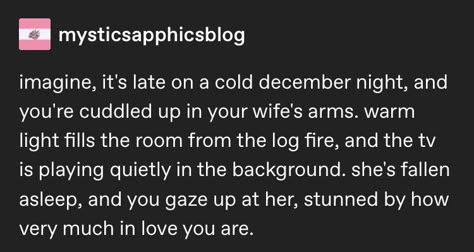 mysticsapphicsblog

imagine, it's late on a cold december night, and you're cuddled up in your wife's arms. warm light fills the room from the log fire, and the tv is playing quietly in the background. she's fallen asleep, and you gaze up at her, stunned by how very much in love you are.